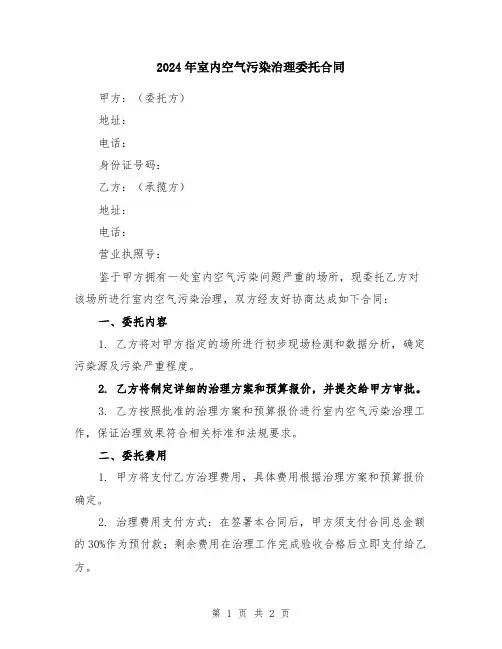 2024年室内空气污染治理委托合同

甲方：（委托方）

地址：

电话：

身份证号码：

乙方：（承揽方）

地址：

电话：

营业执照号：

鉴于甲方拥有一处室内空气污染问题严重的场所，现委托乙方对该场所进行室内空气污染治理，双方经友好协商达成如下合同：

一、委托内容

1. 乙方将对甲方指定的场所进行初步现场检测和数据分析，确定污染源及污染严重程度。

2. 乙方将制定详细的治理方案和预算报价，并提交给甲方审批。

3. 乙方按照批准的治理方案和预算报价进行室内空气污染治理工作，保证治理效果符合相关标准和法规要求。

二、委托费用

1. 甲方将支付乙方治理费用，具体费用根据治理方案和预算报价确定。

2. 治理费用支付方式：在签署本合同后，甲方须支付合同总金额的30%作为预付款；剩余费用在治理工作完成验收合格后立即支付给乙方。

第 1 页 共 2 页